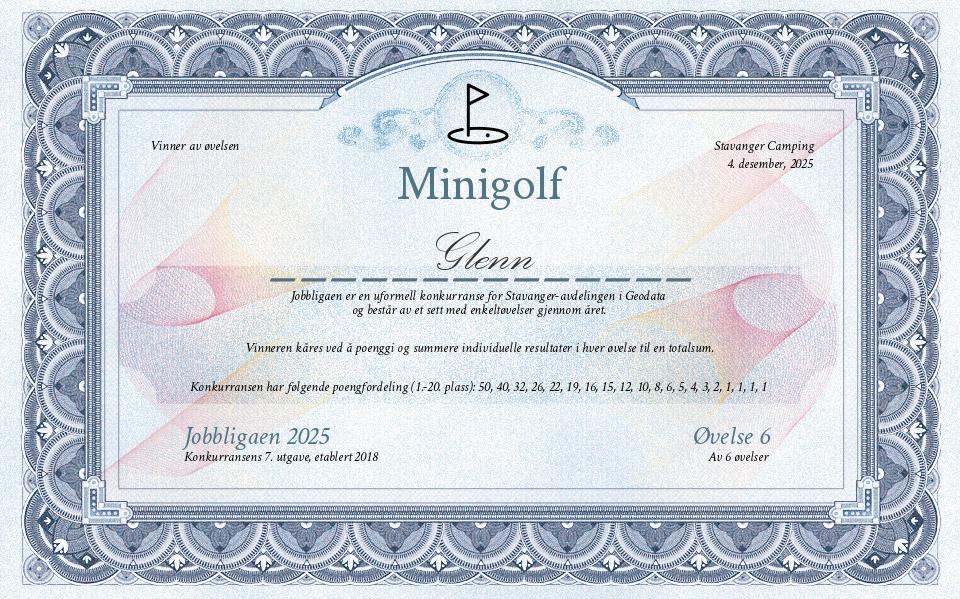 Vinner av øvelsen

Stavanger Camping
4. desember, 2025

Minigolf

Glenn

Jobbligaen er en uformell konkurranse for Stavanger-avdelingen i Geodata og består av et sett med enkeltøvelser gjennom året.

Vinneren kåres ved å poenggi og summere individuelle resultater i hver øvelse til en totalsum.

Konkurransen har følgende poengfordeling (1.-20. plass): 50, 40, 32, 26, 22, 19, 16, 15, 12, 10, 8, 6, 5, 4, 3, 2, 1, 1, 1, 1

Jobbligaen 2025
Konkurransens 7. utgave, etablert 2018

Øvelse 6
Av 6 øvelser